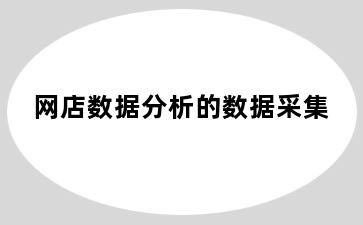 网店数据分析的数据采集